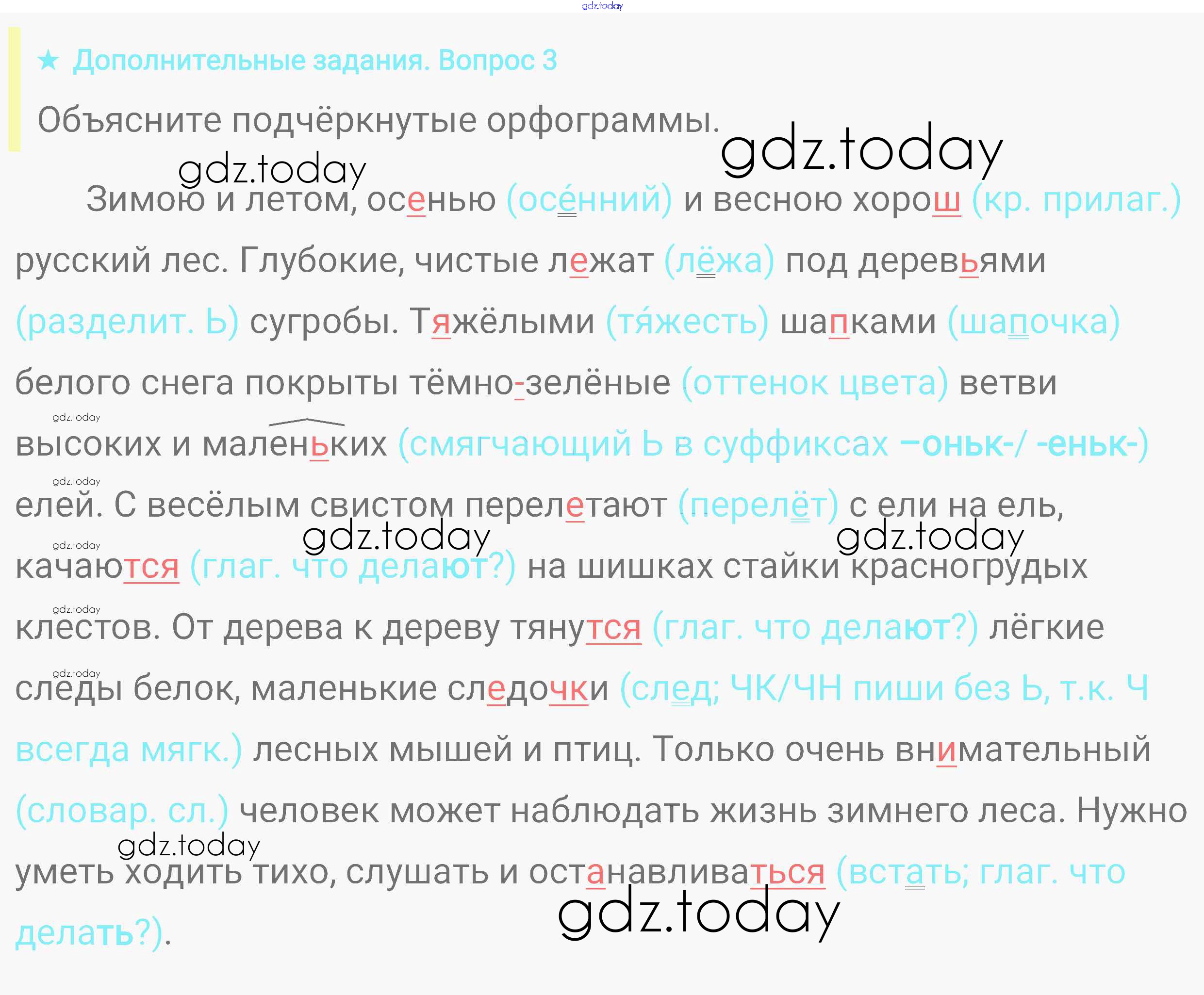 ★ Дополнительные задания. Вопрос 3

Объясните подчёркнутые орфограммы.

Зимою и летом, осенью (осе́нний) и весною хорош (кр. прилаг.) русский лес. Глубокие, чистые лежат (лёжа) под деревьями (разделит. Ь) сугробы. Тяжёлыми (тя́жесть) шапками (шапочка) белого снега покрыты тёмно-зелёные (оттенок цвета) ветви высоких и маленьких (смягчающий Ь в суффиксах –оньк-/ -еньк-) елей. С весёлым свистом перелетают (перелёт) с ели на ель, качаются (глаг. что делают?) на шишках стайки красногрудых клестов. От дерева к дереву тянутся (глаг. что делают?) лёгкие следы белок, маленькие следочки (след; ЧК/ЧН пиши без Ь, т.к. Ч всегда мягк.) лесных мышей и птиц. Только очень внимательный (словар. сл.) человек может наблюдать жизнь зимнего леса. Нужно уметь ходить тихо, слушать и останавливаться (встать; глаг. что делать?).

gdz.today